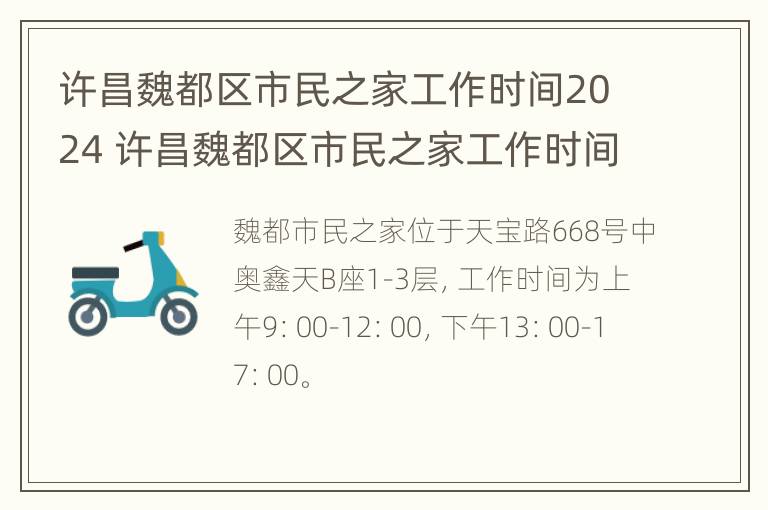 许昌魏都区市民之家工作时间2024 许昌魏都区市民之家工作时间

魏都市民之家位于天宝路668号中奥鑫天B座1-3层, 工作时间为上午9: 00-12: 00, 下午13: 00-17: 00。